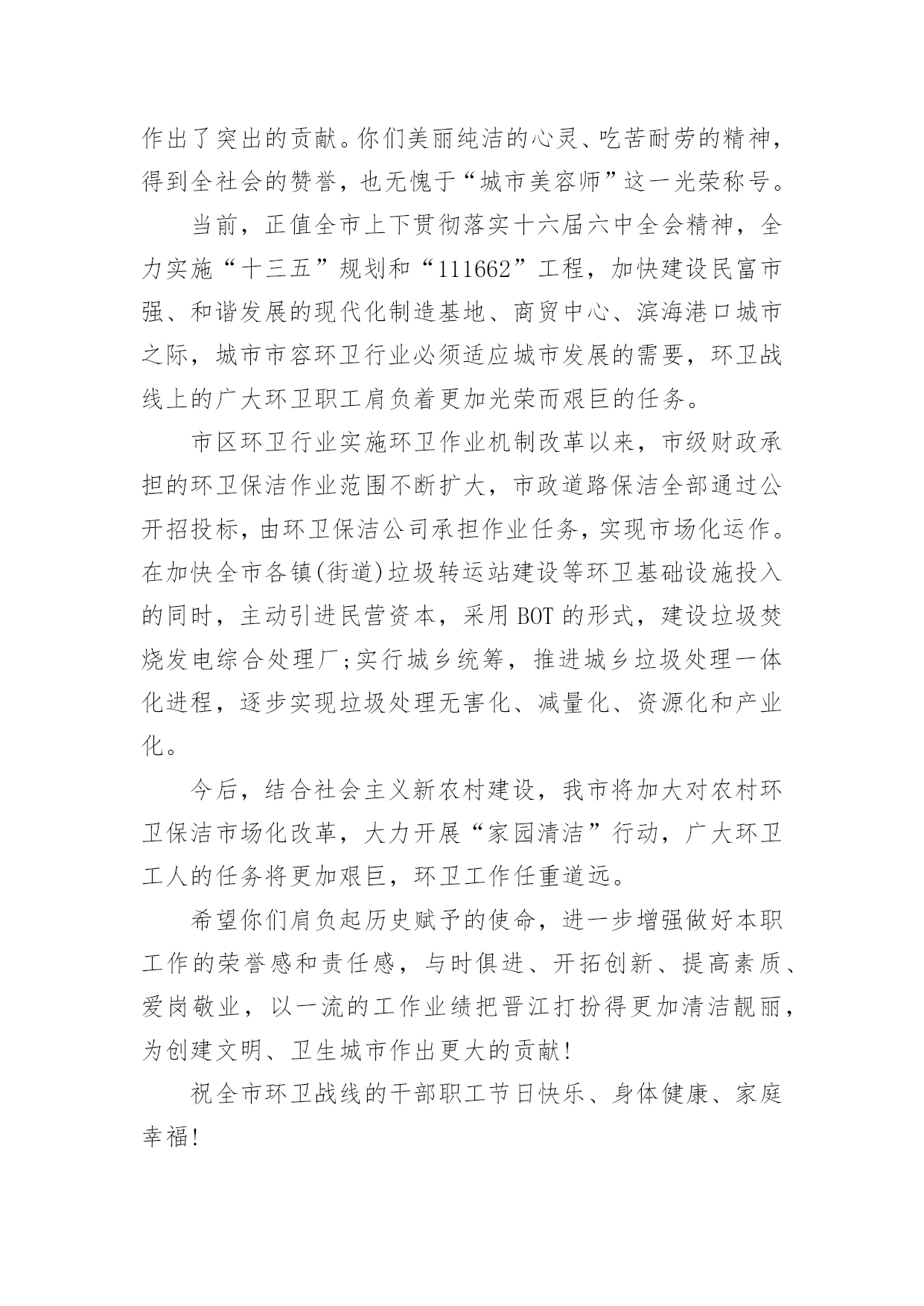 作出了突出的贡献。你们美丽纯洁的心灵、吃苦耐劳的精神，得到全社会的赞誉，也无愧于“城市美容师”这一光荣称号。

当前，正值全市上下贯彻落实十六届六中全会精神，全力实施“十三五”规划和“111662”工程，加快建设民富市强、和谐发展的现代化制造基地、商贸中心、滨海港口城市之际，城市市容环卫行业必须适应城市发展的需要，环卫战线上的广大环卫职工肩负着更加光荣而艰巨的任务。

市区环卫行业实施环卫作业机制改革以来，市级财政承担的环卫保洁作业范围不断扩大，市政道路保洁全部通过公开招投标，由环卫保洁公司承担作业任务，实现市场化运作。在加快全市各镇(街道)垃圾转运站建设等环卫基础设施投入的同时，主动引进民营资本，采用 BOT 的形式，建设垃圾焚烧发电综合处理厂;实行城乡统筹，推进城乡垃圾处理一体化进程，逐步实现垃圾处理无害化、减量化、资源化和产业化。

今后，结合社会主义新农村建设，我市将加大对农村环卫保洁市场化改革，大力开展“家园清洁”行动，广大环卫工人的任务将更加艰巨，环卫工作任重道远。

希望你们肩负起历史赋予的使命，进一步增强做好本职工作的荣誉感和责任感，与时俱进、开拓创新、提高素质、爱岗敬业，以一流的工作业绩把晋江打扮得更加清洁靓丽，为创建文明、卫生城市作出更大的贡献!

祝全市环卫战线的干部职工节日快乐、身体健康、家庭幸福!